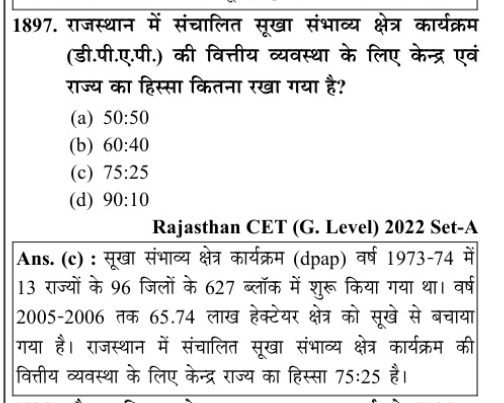 1897. राजस्थान में संचालित सूखा संभाव्य क्षेत्र कार्यक्रम (डी.पी.ए.पी.) की वित्तीय व्यवस्था के लिए केन्द्र एवं राज्य का हिस्सा कितना रखा गया है?

(a) 50:50
(b) 60:40
(c) 75:25
(d) 90:10

Rajasthan CET (G. Level) 2022 Set-A

Ans. (c) : सूखा संभाव्य क्षेत्र कार्यक्रम (dpap) वर्ष 1973-74 में 13 राज्यों के 96 जिलों के 627 ब्लॉक में शुरू किया गया था। वर्ष 2005-2006 तक 65.74 लाख हेक्टेयर क्षेत्र को सूखे से बचाया गया है। राजस्थान में संचालित सूखा संभाव्य क्षेत्र कार्यक्रम की वित्तीय व्यवस्था के लिए केन्द्र राज्य का हिस्सा 75:25 है।